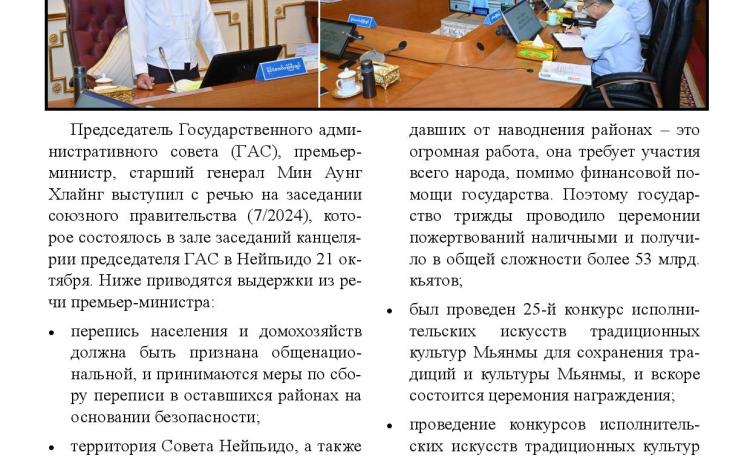 Председатель Государственного административного совета (ГАС), премьер-министр, старший генерал Мин Аунг Хлайнг выступил с речью на заседании союзного правительства (7/2024), которое состоялось в зале заседаний канцелярии председателя ГАС в Нейпьидо 21 октября. Ниже приводятся выдержки из речи премьер-министра:

• перепись населения и домохозяйств должна быть признана общенациональной, и принимаются меры по сбору переписи в оставшихся районах на основании безопасности;

• территория Совета Нейпьидо, а также

давших от наводнения районах – это огромная работа, она требует участия всего народа, помимо финансовой помощи государства. Поэтому государство трижды проводило церемонии пожертвований наличными и получило в общей сложности более 53 млрд. кьятов;

• был проведен 25-й конкурс исполнительских искусств традиционных культур Мьянмы для сохранения традиций и культуры Мьянмы, и вскоре состоится церемония награждения;

• проведение конкурсов исполнительских искусств традиционных культур